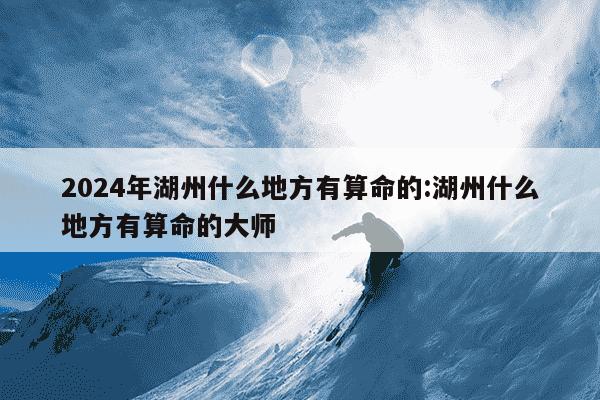 2024年湖州什么地方有算命的:湖州什么地方有算命的大师